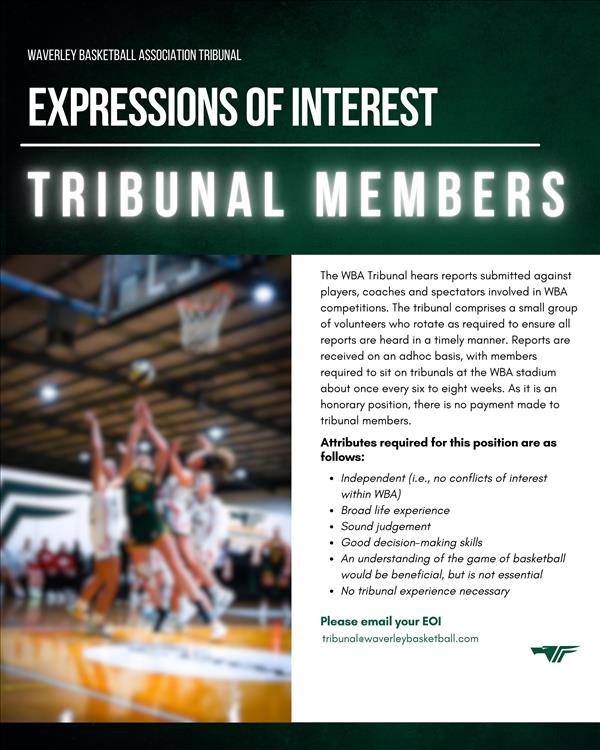 WAVERLEY BASKETBALL ASSOCIATION TRIBUNAL

EXPRESSIONS OF INTEREST

TRIBUNAL MEMBERS

The WBA Tribunal hears reports submitted against players, coaches and spectators involved in WBA competitions. The tribunal comprises a small group of volunteers who rotate as required to ensure all reports are heard in a timely manner. Reports are received on an adhoc basis, with members required to sit on tribunals at the WBA stadium about once every six to eight weeks. As it is an honorary position, there is no payment made to tribunal members.

Attributes required for this position are as follows:

• Independent (i.e., no conflicts of interest within WBA)
• Broad life experience
• Sound judgement
• Good decision-making skills
• An understanding of the game of basketball would be beneficial, but is not essential
• No tribunal experience necessary

Please email your EOI
tribunal@waverleybasketball.com